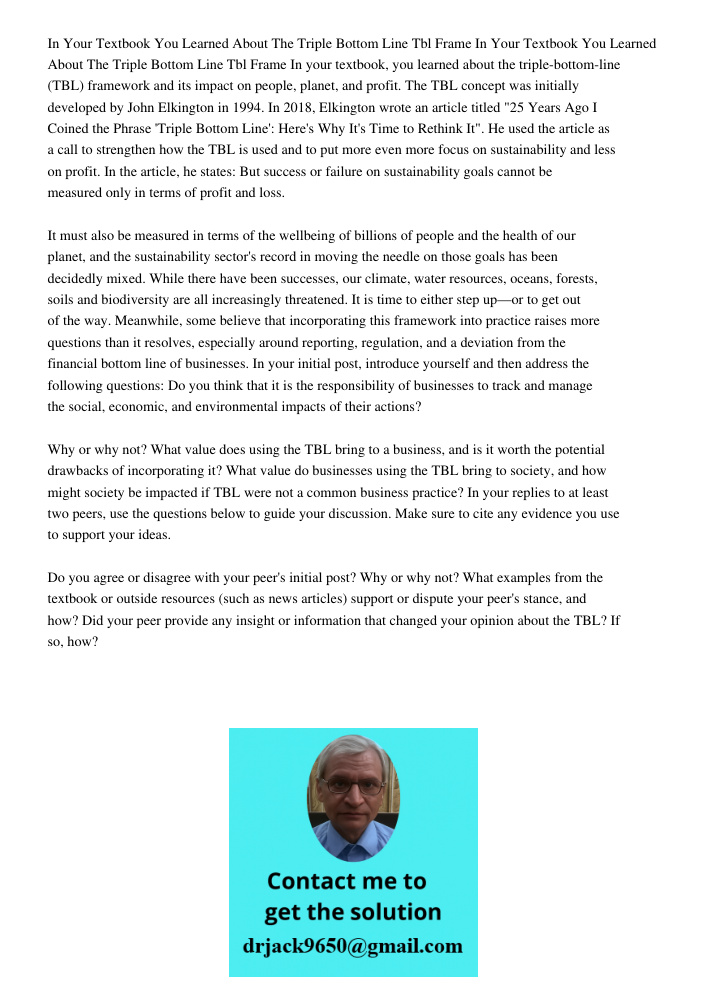 In Your Textbook You Learned About The Triple Bottom Line Tbl Frame In Your Textbook You Learned About The Triple Bottom Line Tbl Frame In your textbook, you learned about the triple-bottom-line (TBL) framework and its impact on people, planet, and profit. The TBL concept was initially developed by John Elkington in 1994. In 2018, Elkington wrote an article titled "25 Years Ago I Coined the Phrase 'Triple Bottom Line': Here's Why It's Time to Rethink It". He used the article as a call to strengthen how the TBL is used and to put more even more focus on sustainability and less on profit. In the article, he states: But success or failure on sustainability goals cannot be measured only in terms of profit and loss.

It must also be measured in terms of the wellbeing of billions of people and the health of our planet, and the sustainability sector's record in moving the needle on those goals has been decidedly mixed. While there have been successes, our climate, water resources, oceans, forests, soils and biodiversity are all increasingly threatened. It is time to either step up—or to get out of the way. Meanwhile, some believe that incorporating this framework into practice raises more questions than it resolves, especially around reporting, regulation, and a deviation from the financial bottom line of businesses. In your initial post, introduce yourself and then address the following questions: Do you think that it is the responsibility of businesses to track and manage the social, economic, and environmental impacts of their actions?

Why or why not? What value does using the TBL bring to a business, and is it worth the potential drawbacks of incorporating it? What value do businesses using the TBL bring to society, and how might society be impacted if TBL were not a common business practice? In your replies to at least two peers, use the questions below to guide your discussion. Make sure to cite any evidence you use to support your ideas.

Do you agree or disagree with your peer's initial post? Why or why not? What examples from the textbook or outside resources (such as news articles) support or dispute your peer's stance, and how? Did your peer provide any insight or information that changed your opinion about the TBL? If so, how?

Contact me to get the solution
drjack9650@gmail.com